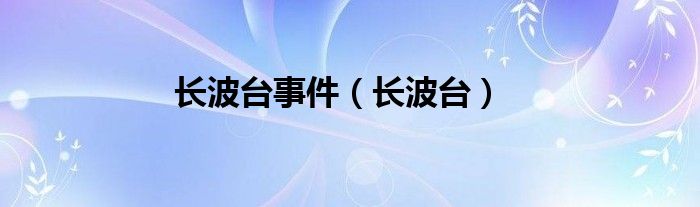 长波台事件（长波台）